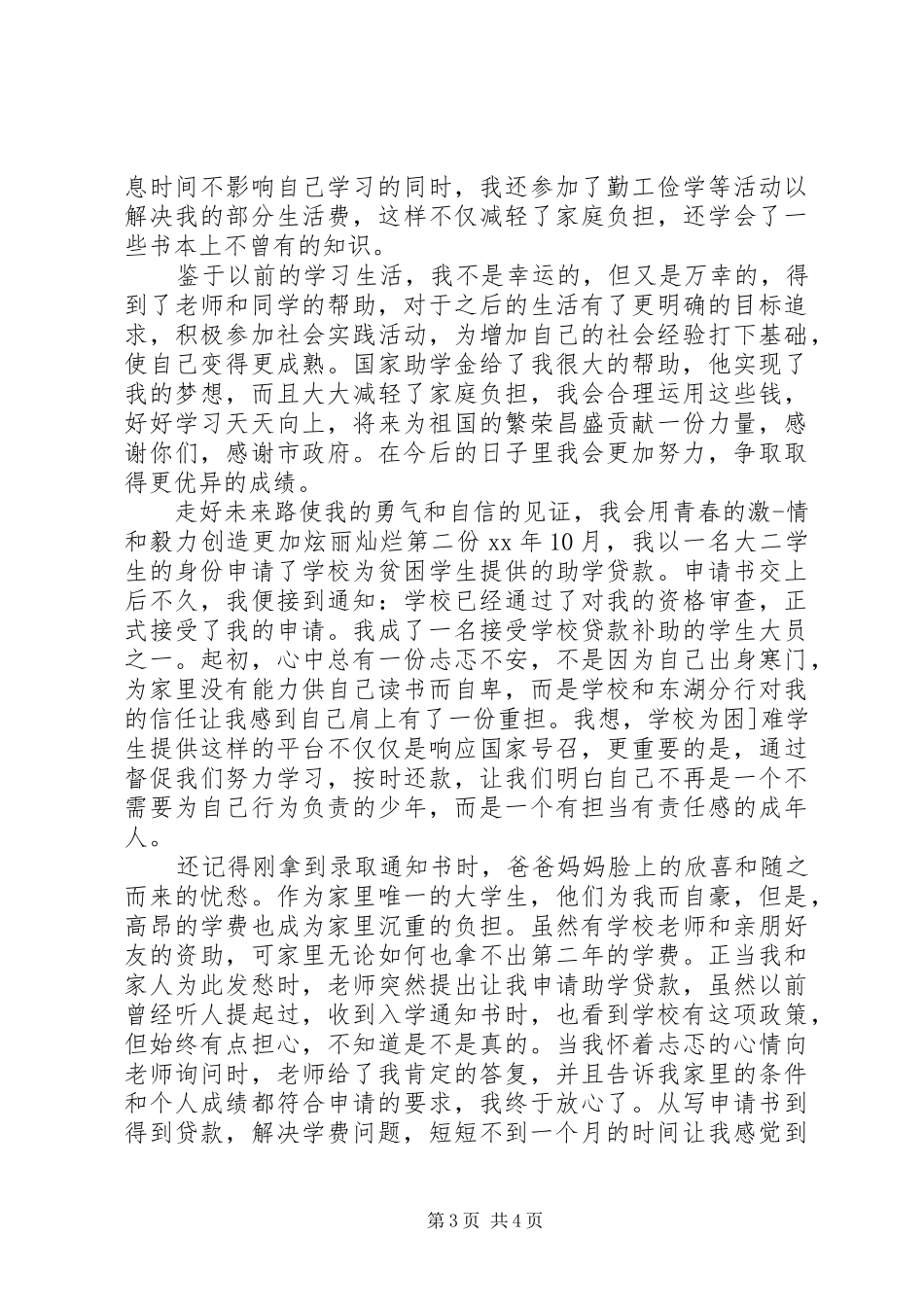 息时间不影响自己学习的同时，我还参加了勤工俭学等活动以解决我的部分生活费，这样不仅减轻了家庭负担，还学会了一些书本上不曾有的知识。

鉴于以前的学习生活，我不是幸运的，但又是万幸的，得到了老师和同学的帮助，对于之后的生活有了更明确的目标追求，积极参加社会实践活动，为增加自己的社会经验打下基础，使自己变得更成熟。国家助学金给了我很大的帮助，他实现了我的梦想，而且大大减轻了家庭负担，我会合理运用这些钱，好好学习天天向上，将来为祖国的繁荣昌盛贡献一份力量，感谢你们，感谢市政府。在今后的日子里我会更加努力，争取取得更优异的成绩。

走好未来路使我的勇气和自信的见证，我会用青春的激-情和毅力创造更加炫丽灿烂第二份xx年10月，我以一名大二学生的身份申请了学校为贫困学生提供的助学贷款。申请书交上后不久，我便接到通知：学校已经通过了对我的资格审查，正式接受了我的申请。我成了一名接受学校贷款补助的学生大员之一。起初，心中总有一份忐忑不安，不是因为自己出身寒门，为家里没有能力供自己读书而自卑，而是学校和东湖分行对我的信任让我感到自己肩上有了一份重担。我想，学校为困]难学生提供这样的平台不仅仅是响应国家号召，更重要的是，通过督促我们努力学习，按时还款，让我们明白自己不再是一个不需要为自己行为负责的少年，而是一个有担当有责任感的成年人。

还记得刚拿到录取通知书时，爸爸妈妈脸上的欣喜和随之而来的忧愁。作为家里唯一的大学生，他们为我而自豪，但是，高昂的学费也成为家里沉重的负担。虽然有学校老师和亲朋好友的资助，可家里无论如何也拿不出第二年的学费。正当我和家人为此发愁时，老师突然提出让我申请助学贷款，虽然以前曾经听人提起过，收到入学通知书时，也看到学校有这项政策，但始终有点担心，不知道是不是真的。当我怀着忐忑的心情向老师询问时，老师给了我肯定的答复，并且告诉我家里的条件和个人成绩都符合申请的要求，我终于放心了。从写申请书到得到贷款，解决学费问题，短短不到一个月的时间让我感觉到

第3页 共4页